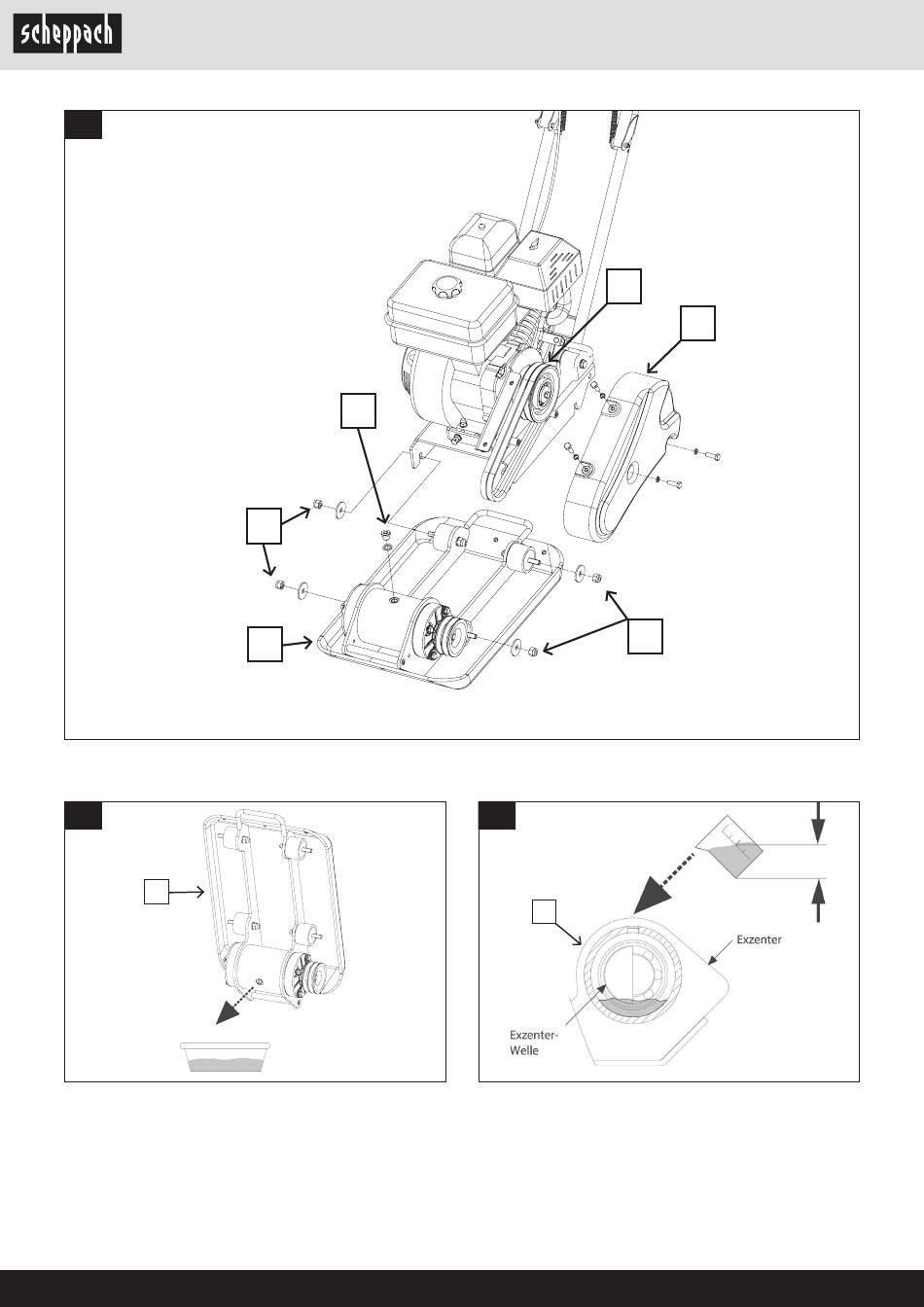 scheppach

Exzenter

Exzenter-Welle